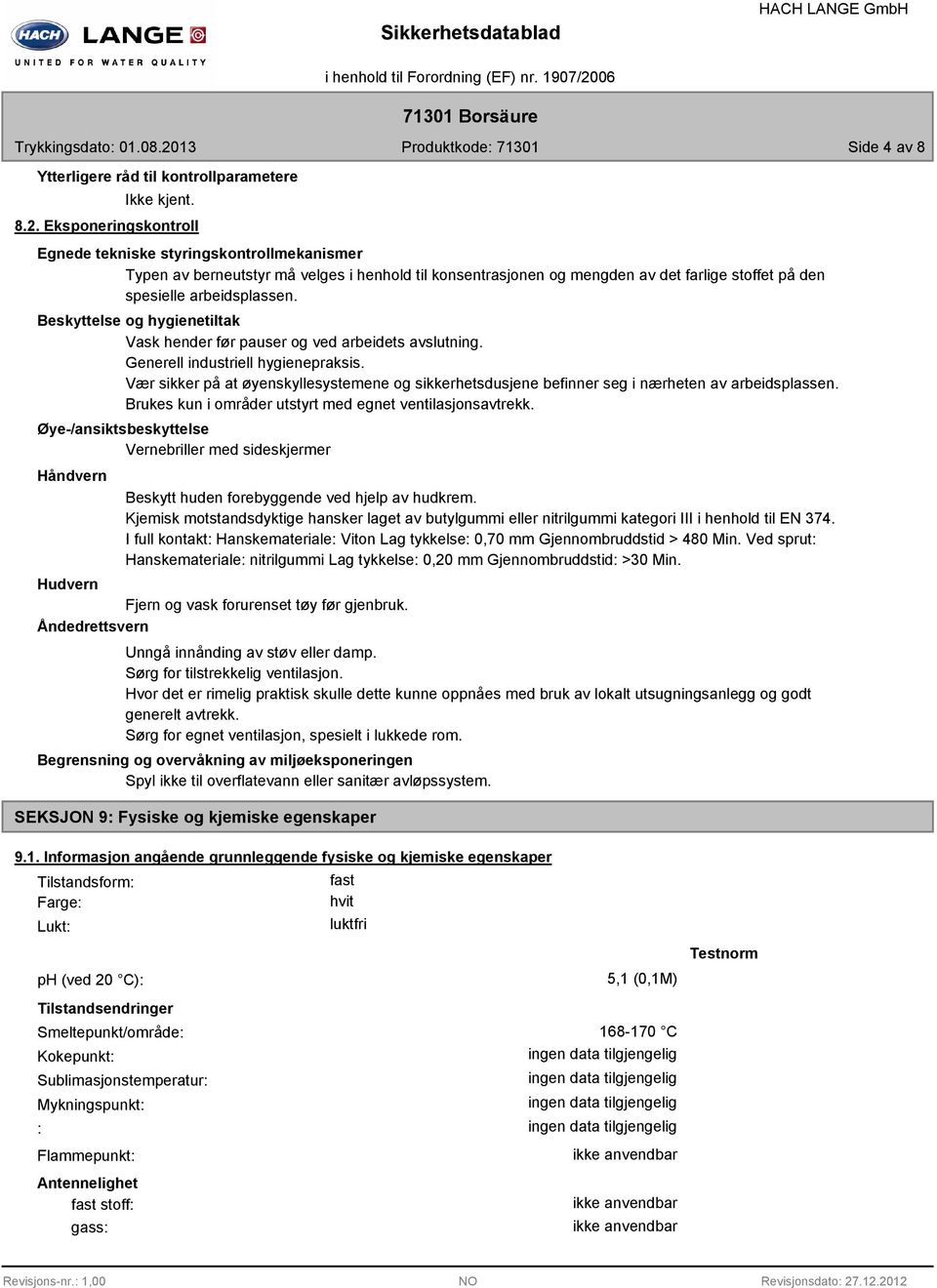 HACH LANGE
UNITED FOR WATER QUALITY
Sikkerhetsdatablad
HACH LANGE GmbH
i henhold til Forordning (EF) nr. 1907/2006

71301 Borsäure
Trykkingsdato: 01.08.2013
Produktkode: 71301
Side 4 av 8

Ytterligere råd til kontrollparametere
Ikke kjent.

8.2. Eksponeringskontroll

Egnede tekniske styringskontrollmekanismer
Typen av berneutstyr må velges i henhold til konsentrasjonen og mengden av det farlige stoffet på den spesielle arbeidsplassen.

Beskyttelse og hygienetiltak
Vask hender før pauser og ved arbeidets avslutning.
Generell industriell hygienepraksis.
Vær sikker på at øyenskyllesystemene og sikkerhetsdusjene befinner seg i nærheten av arbeidsplassen.
Brukes kun i områder utstyrt med egnet ventilasjonsavtrekk.

Øye-/ansiktsbeskyttelse
Vernebriller med sideskjermer

Håndvern
Beskytt huden forebyggende ved hjelp av hudkrem.
Kjemisk motstandsdyktige hansker laget av butylgummi eller nitrilgummi kategori III i henhold til EN 374.
I full kontakt: Hanskemateriale: Viton Lag tykkelse: 0,70 mm Gjennombruddstid > 480 Min. Ved sprut: Hanskemateriale: nitrilgummi Lag tykkelse: 0,20 mm Gjennombruddstid: >30 Min.

Hudvern
Fjern og vask forurenset tøy før gjenbruk.

Åndedrettsvern
Unngå innånding av støv eller damp.
Sørg for tilstrekkelig ventilasjon.
Hvor det er rimelig praktisk skulle dette kunne oppnåes med bruk av lokalt utsugningsanlegg og godt generelt avtrekk.
Sørg for egnet ventilasjon, spesielt i lukkede rom.

Begrensning og overvåkning av miljøeksponeringen
Spyl ikke til overflatevann eller sanitær avløpssystem.

SEKSJON 9: Fysiske og kjemiske egenskaper

9.1. Informasjon angående grunnleggende fysiske og kjemiske egenskaper

Tilstandsform: fast
Farge: hvit
Lukt: luktfri

Testnorm

pH (ved 20 °C): 5,1 (0,1M)

Tilstandsendringer
Smeltepunkt/område: 168-170 °C
Kokepunkt: ingen data tilgjengelig
Sublimasjonstemperatur: ingen data tilgjengelig
Mykningspunkt: ingen data tilgjengelig
: ingen data tilgjengelig

Flammepunkt: ikke anvendbar

Antennelighet
fast stoff: ikke anvendbar
gass: ikke anvendbar

Revisjons-nr.: 1,00
NO
Revisjonsdato: 27.12.2012